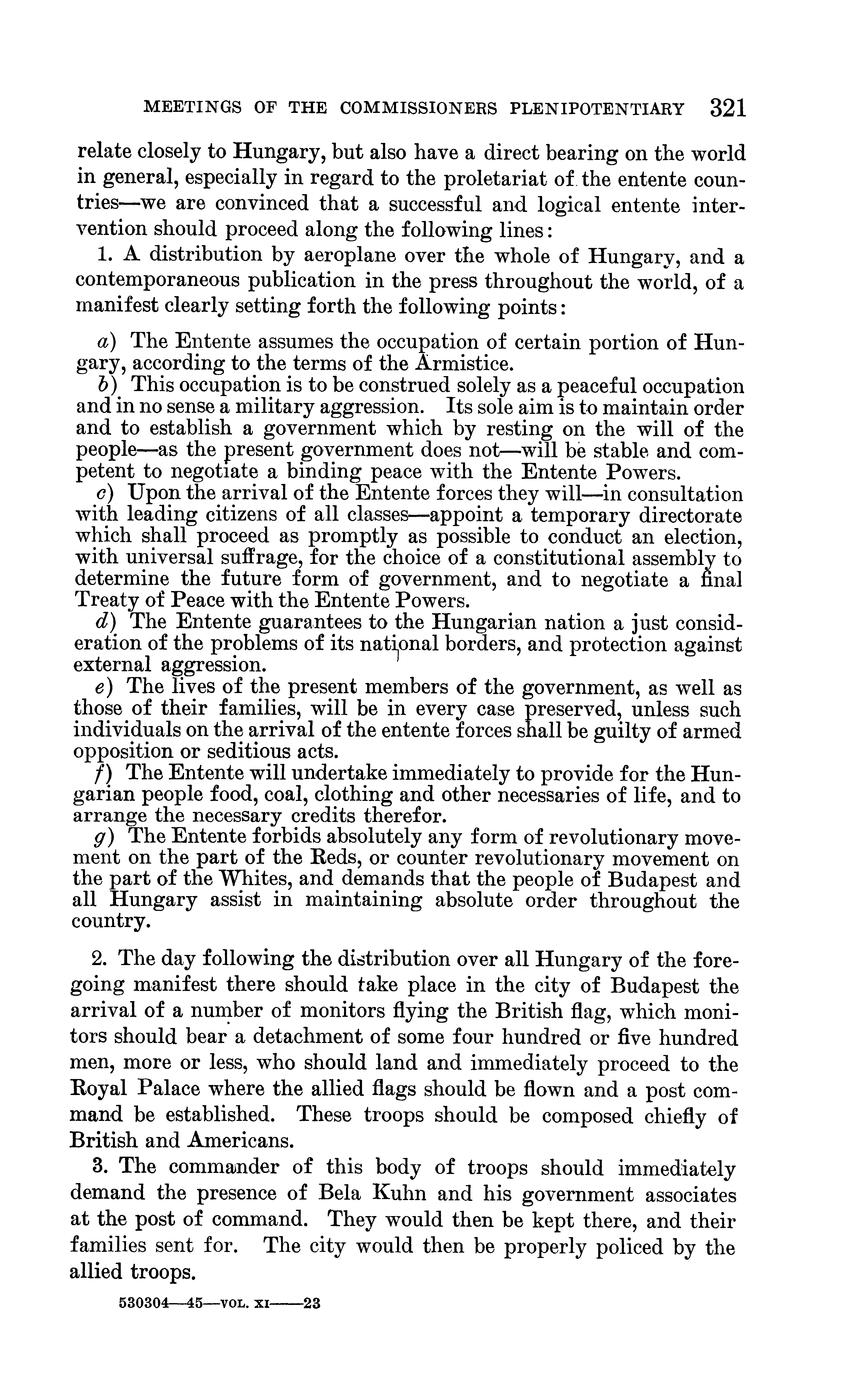 MEETINGS OF THE COMMISSIONERS PLENIPOTENTIARY 321

relate closely to Hungary, but also have a direct bearing on the world in general, especially in regard to the proletariat of the entente countries—we are convinced that a successful and logical entente intervention should proceed along the following lines:

1. A distribution by aeroplane over the whole of Hungary, and a contemporaneous publication in the press throughout the world, of a manifest clearly setting forth the following points:

a) The Entente assumes the occupation of certain portion of Hungary, according to the terms of the Armistice.

b) This occupation is to be construed solely as a peaceful occupation and in no sense a military aggression. Its sole aim is to maintain order and to establish a government which by resting on the will of the people—as the present government does not—will be stable and competent to negotiate a binding peace with the Entente Powers.

c) Upon the arrival of the Entente forces they will—in consultation with leading citizens of all classes—appoint a temporary directorate which shall proceed as promptly as possible to conduct an election, with universal suffrage, for the choice of a constitutional assembly to determine the future form of government, and to negotiate a final Treaty of Peace with the Entente Powers.

d) The Entente guarantees to the Hungarian nation a just consideration of the problems of its national borders, and protection against external aggression.

e) The lives of the present members of the government, as well as those of their families, will be in every case preserved, unless such individuals on the arrival of the entente forces shall be guilty of armed opposition or seditious acts.

f) The Entente will undertake immediately to provide for the Hungarian people food, coal, clothing and other necessaries of life, and to arrange the necessary credits therefor.

g) The Entente forbids absolutely any form of revolutionary movement on the part of the Reds, or counter revolutionary movement on the part of the Whites, and demands that the people of Budapest and all Hungary assist in maintaining absolute order throughout the country.

2. The day following the distribution over all Hungary of the foregoing manifest there should take place in the city of Budapest the arrival of a number of monitors flying the British flag, which monitors should bear a detachment of some four hundred or five hundred men, more or less, who should land and immediately proceed to the Royal Palace where the allied flags should be flown and a post command be established. These troops should be composed chiefly of British and Americans.

3. The commander of this body of troops should immediately demand the presence of Bela Kuhn and his government associates at the post of command. They would then be kept there, and their families sent for. The city would then be properly policed by the allied troops.

530304—45—VOL. XI——23